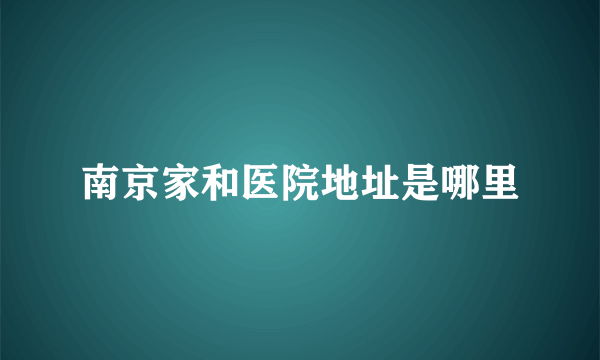 南京家和医院地址是哪里